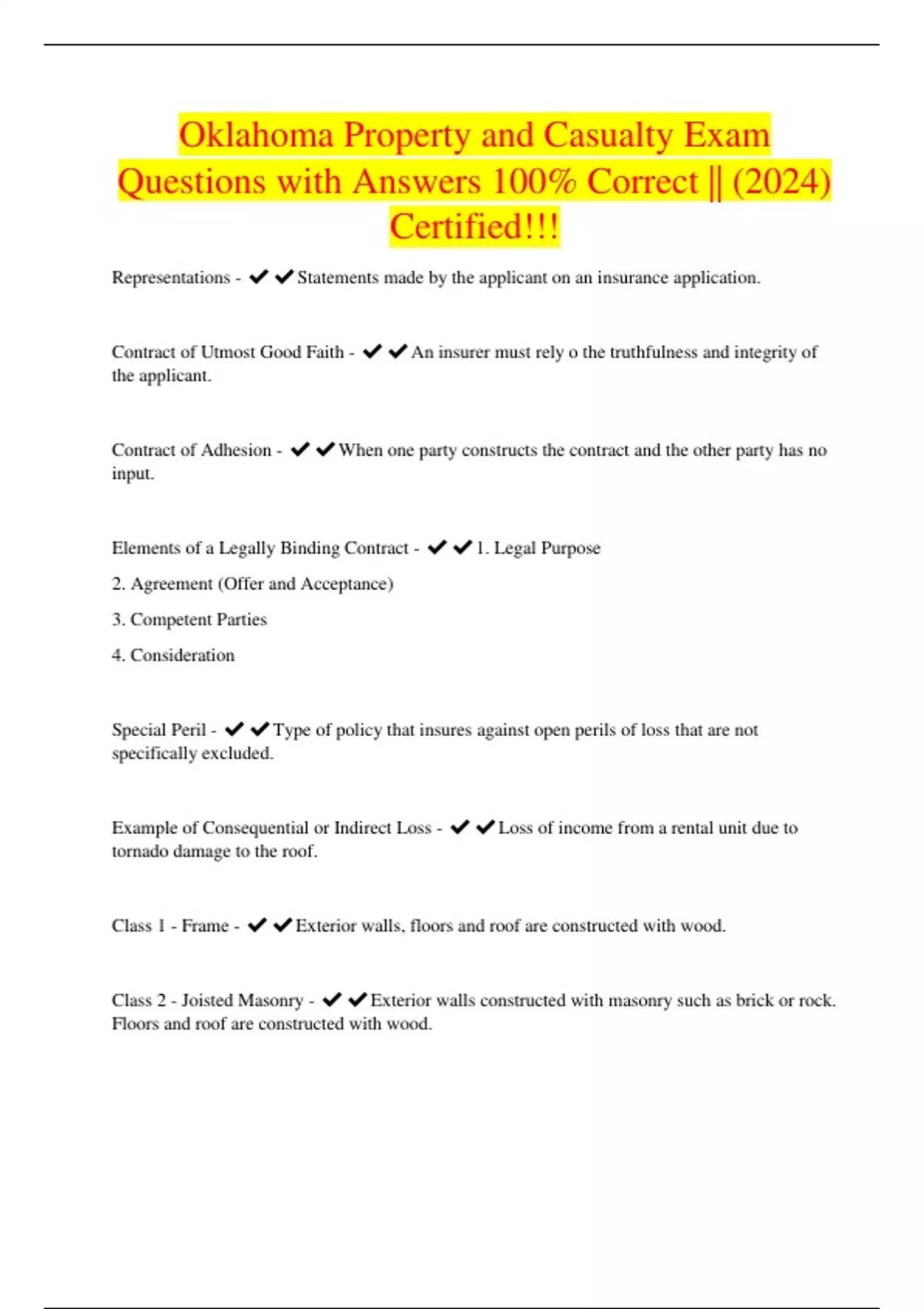 Oklahoma Property and Casualty Exam Questions with Answers 100% Correct || (2024) Certified!!!

Representations - ✔✔Statements made by the applicant on an insurance application.

Contract of Utmost Good Faith - ✔✔An insurer must rely o the truthfulness and integrity of the applicant.

Contract of Adhesion - ✔✔When one party constructs the contract and the other party has no input.

Elements of a Legally Binding Contract - ✔✔1. Legal Purpose

2. Agreement (Offer and Acceptance)

3. Competent Parties

4. Consideration

Special Peril - ✔✔Type of policy that insures against open perils of loss that are not specifically excluded.

Example of Consequential or Indirect Loss - ✔✔Loss of income from a rental unit due to tornado damage to the roof.

Class 1 - Frame - ✔✔Exterior walls, floors and roof are constructed with wood.

Class 2 - Joisted Masonry - ✔✔Exterior walls constructed with masonry such as brick or rock. Floors and roof are constructed with wood.